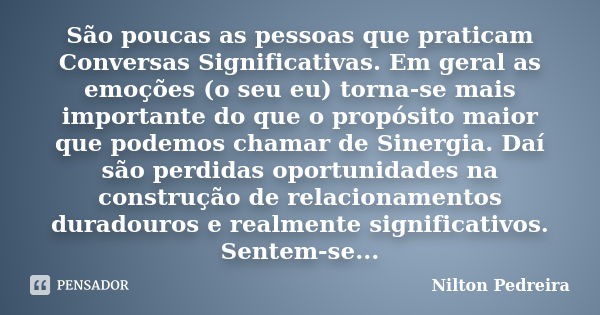 São poucas as pessoas que praticam Conversas Significativas. Em geral as emoções (o seu eu) torna-se mais importante do que o propósito maior que podemos chamar de Sinergia. Daí são perdidas oportunidades na construção de relacionamentos duradouros e realmente significativos. Sentem-se...

PENSADOR

Nilton Pedreira